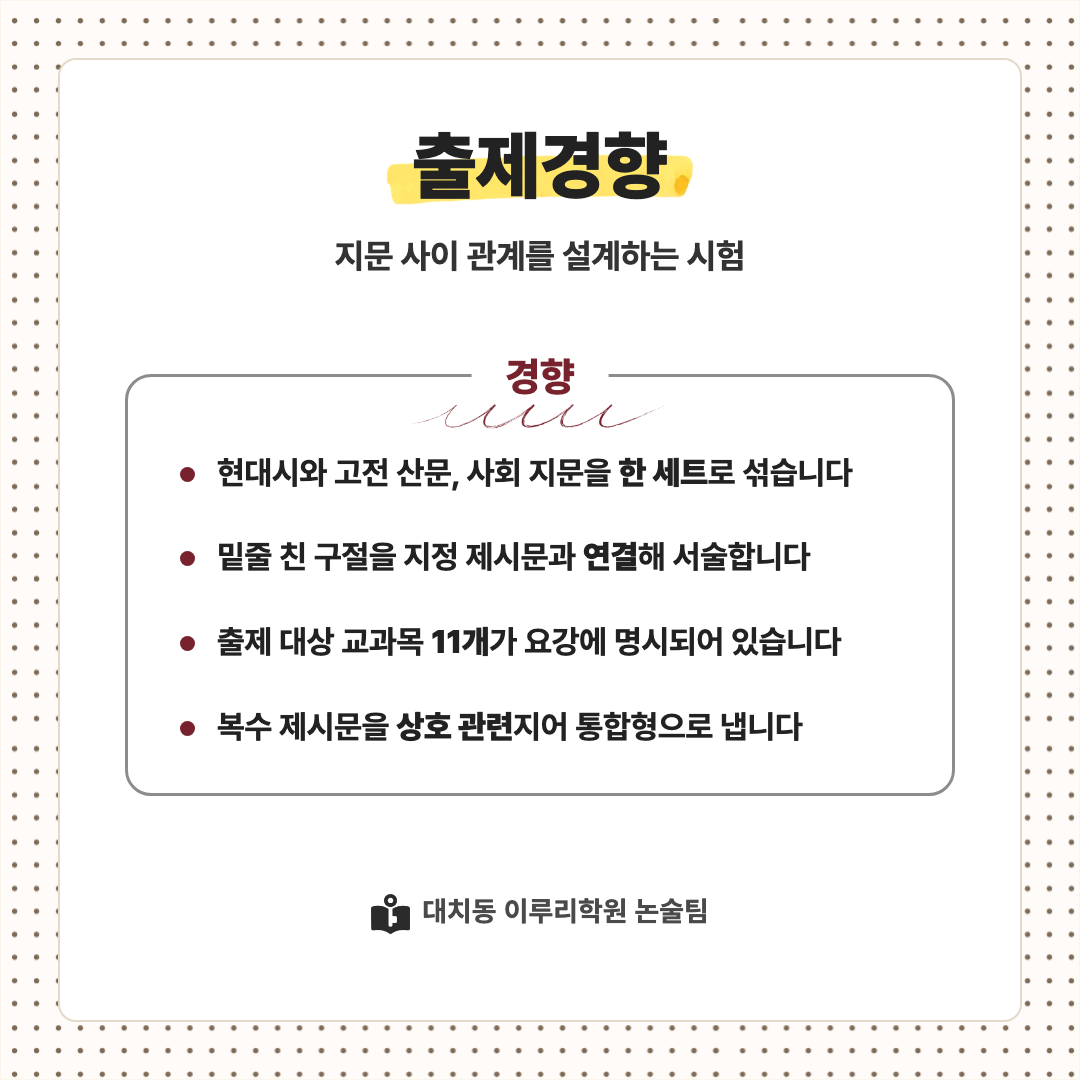 출제경향

지문 사이 관계를 설계하는 시험

경향

• 현대시와 고전 산문, 사회 지문을 한 세트로 섞습니다
• 밑줄 친 구절을 지정 제시문과 연결해 서술합니다
• 출제 대상 교과목 11개가 요강에 명시되어 있습니다
• 복수 제시문을 상호 관련지어 통합형으로 냅니다

대치동 이루리학원 논술팀